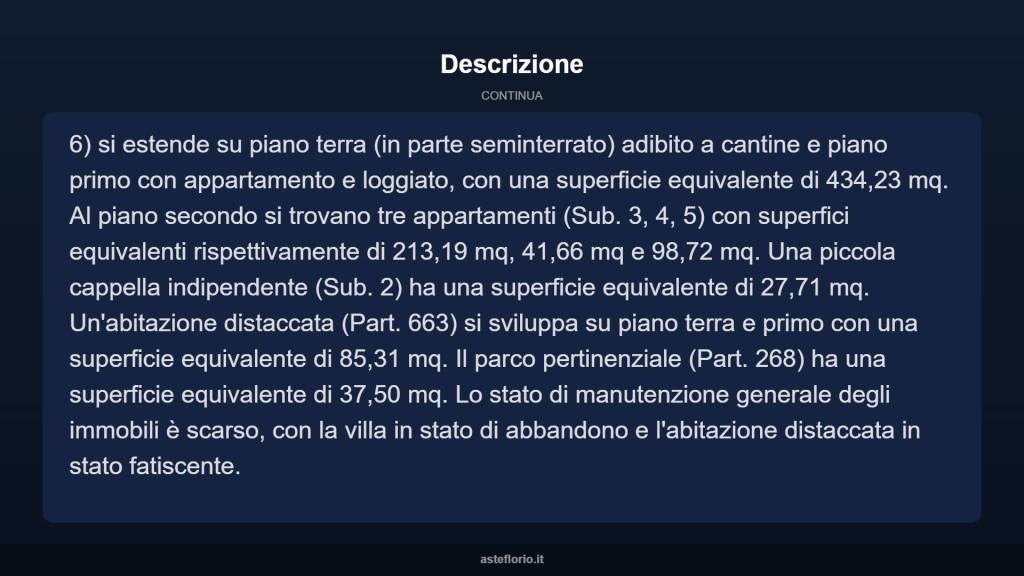 Descrizione

CONTINUA

6) si estende su piano terra (in parte seminterrato) adibito a cantine e piano primo con appartamento e loggiato, con una superficie equivalente di 434,23 mq. Al piano secondo si trovano tre appartamenti (Sub. 3, 4, 5) con superfici equivalenti rispettivamente di 213,19 mq, 41,66 mq e 98,72 mq. Una piccola cappella indipendente (Sub. 2) ha una superficie equivalente di 27,71 mq. Un'abitazione distaccata (Part. 663) si sviluppa su piano terra e primo con una superficie equivalente di 85,31 mq. Il parco pertinenziale (Part. 268) ha una superficie equivalente di 37,50 mq. Lo stato di manutenzione generale degli immobili è scarso, con la villa in stato di abbandono e l'abitazione distaccata in stato fatiscente.

asteflorio.it